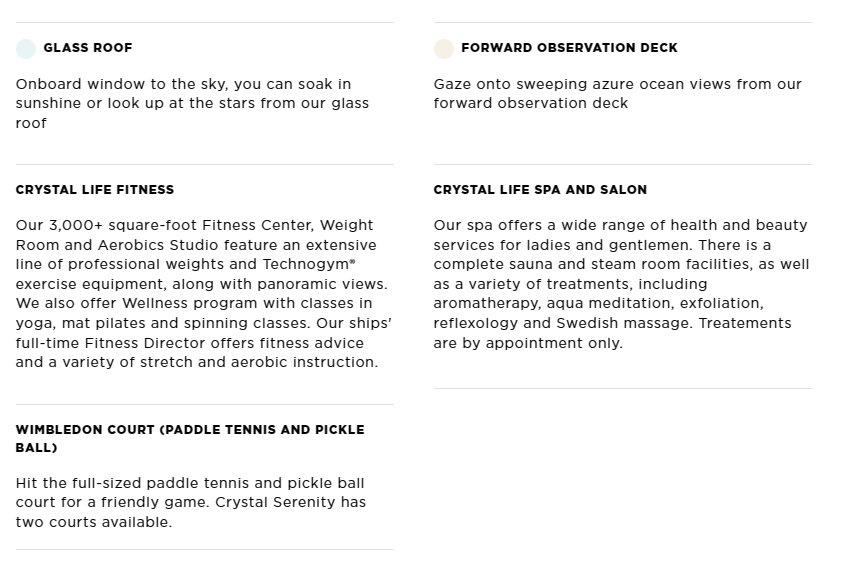 GLASS ROOF

Onboard window to the sky, you can soak in sunshine or look up at the stars from our glass roof

CRYSTAL LIFE FITNESS

Our 3,000+ square-foot Fitness Center, Weight Room and Aerobics Studio feature an extensive line of professional weights and Technogym® exercise equipment, along with panoramic views. We also offer Wellness program with classes in yoga, mat pilates and spinning classes. Our ships' full-time Fitness Director offers fitness advice and a variety of stretch and aerobic instruction.

WIMBLEDON COURT (PADDLE TENNIS AND PICKLE BALL)

Hit the full-sized paddle tennis and pickle ball court for a friendly game. Crystal Serenity has two courts available.

FORWARD OBSERVATION DECK

Gaze onto sweeping azure ocean views from our forward observation deck

CRYSTAL LIFE SPA AND SALON

Our spa offers a wide range of health and beauty services for ladies and gentlemen. There is a complete sauna and steam room facilities, as well as a variety of treatments, including aromatherapy, aqua meditation, exfoliation, reflexology and Swedish massage. Treatements are by appointment only.